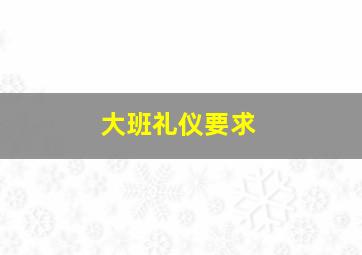 大班礼仪要求